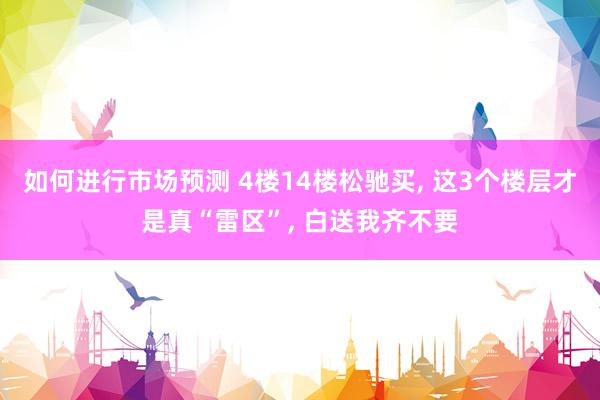 如何进行市场预测 4楼14楼松驰买, 这3个楼层才是真“雷区”, 白送我齐不要